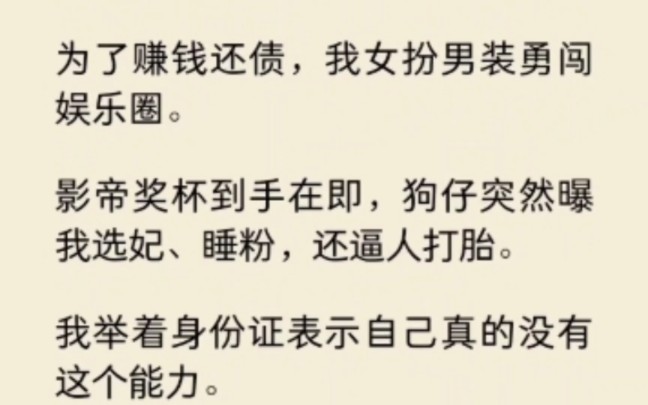 为了赚钱还债，我女扮男装勇闯娱乐圈。

影帝奖杯到手在即，狗仔突然曝我选妃、睡粉，还逼人打胎。

我举着身份证表示自己真的没有这个能力。